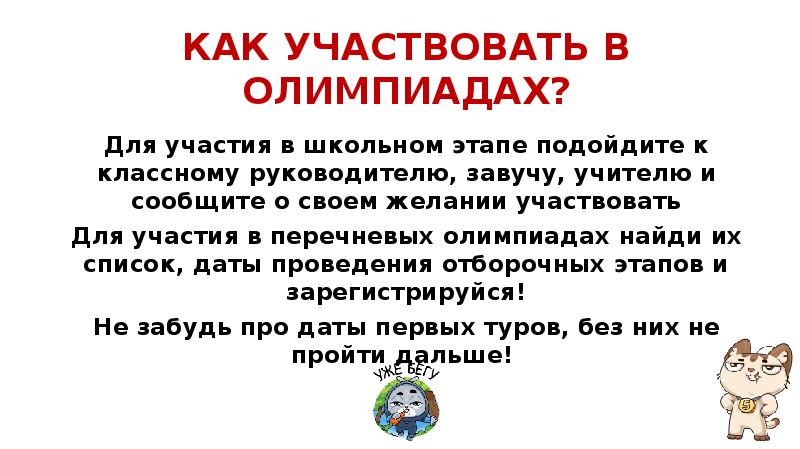 КАК УЧАСТВОВАТЬ В ОЛИМПИАДАХ?

Для участия в школьном этапе подойдите к классному руководителю, завучу, учителю и сообщите о своем желании участвовать

Для участия в перечневых олимпиадах найди их список, даты проведения отборочных этапов и зарегистрируйся!

Не забудь про даты первых туров, без них не пройти дальше!

УЖЕ БЕГУ

5